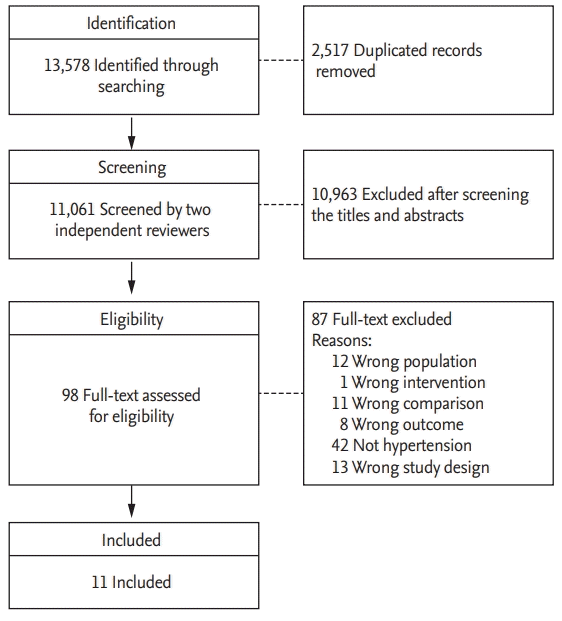 Identification

13,578 Identified through searching

2,517 Duplicated records removed

Screening

11,061 Screened by two independent reviewers

10,963 Excluded after screening the titles and abstracts

Eligibility

98 Full-text assessed for eligibility

87 Full-text excluded
Reasons:
12 Wrong population
1 Wrong intervention
11 Wrong comparison
8 Wrong outcome
42 Not hypertension
13 Wrong study design

Included

11 Included